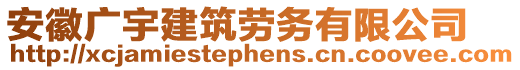 安徽广宇建筑劳务有限公司
http://xcjamiestephens.cn.coovee.com